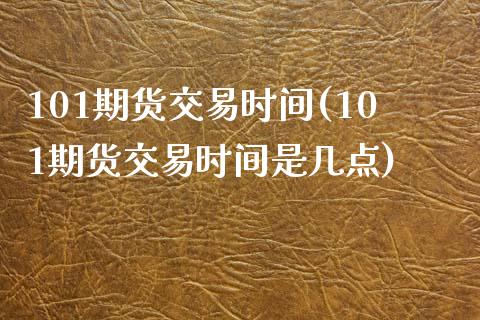 101期货交易时间(101期货交易时间是几点)